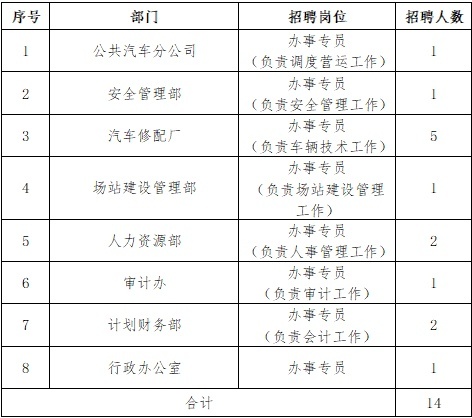 | 序号 | 部门 | 招聘岗位 | 招聘人数 |
|---|---|---|---|
| 1 | 公共汽车分公司 | 办事专员（负责调度营运工作） | 1 |
| 2 | 安全管理部 | 办事专员（负责安全管理工作） | 1 |
| 3 | 汽车修配厂 | 办事专员（负责车辆技术工作） | 5 |
| 4 | 场站建设管理部 | 办事专员（负责场站建设管理工作） | 1 |
| 5 | 人力资源部 | 办事专员（负责人事管理工作） | 2 |
| 6 | 审计办 | 办事专员（负责审计工作） | 1 |
| 7 | 计划财务部 | 办事专员（负责会计工作） | 2 |
| 8 | 行政办公室 | 办事专员 | 1 |
| 合计 | | | 14 |